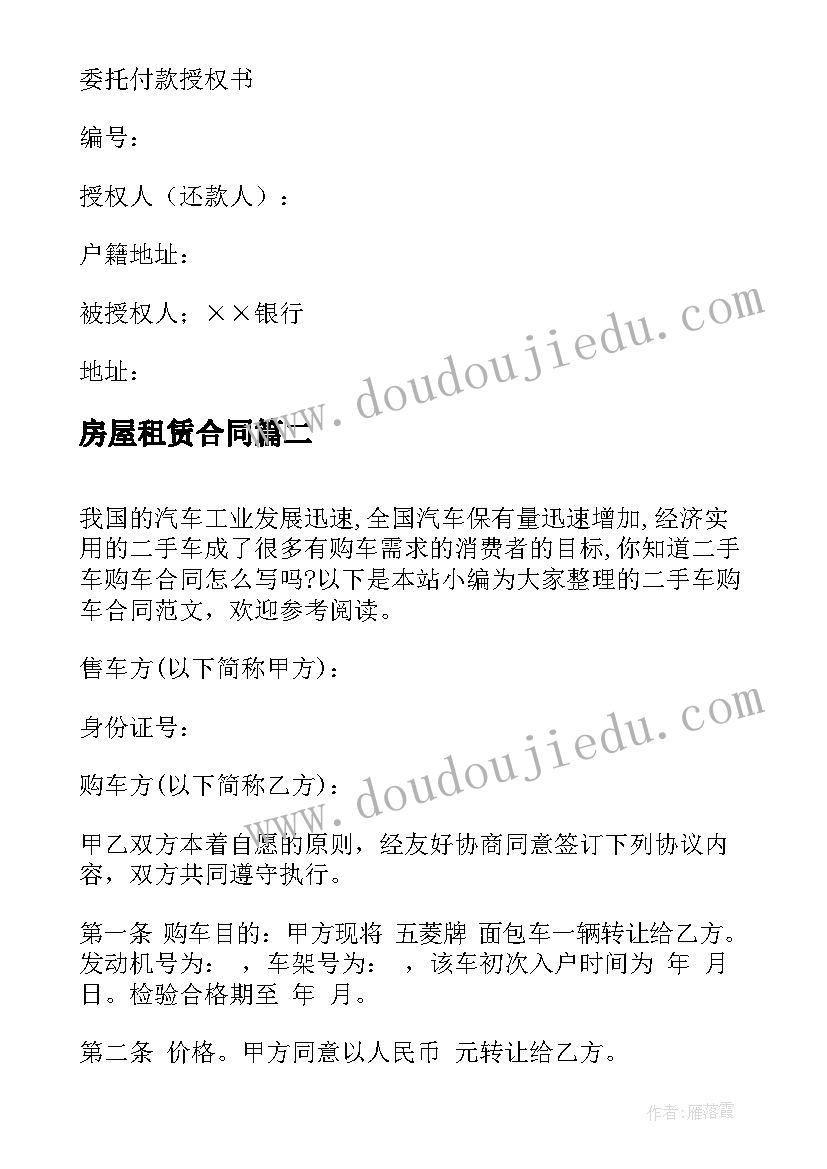 委托付款授权书

编号：

授权人（还款人）：

户籍地址：

被授权人；××银行

地址：

房屋租赁合同篇二

我国的汽车工业发展迅速,全国汽车保有量迅速增加,经济实用的二手车成了很多有购车需求的消费者的目标,你知道二手车购车合同怎么写吗?以下是本站小编为大家整理的二手车购车合同范文，欢迎参考阅读。

售车方(以下简称甲方)：

身份证号：

购车方(以下简称乙方)：

甲乙双方本着自愿的原则，经友好协商同意签订下列协议内容，双方共同遵守执行。

第一条 购车目的：甲方现将 五菱牌 面包车一辆转让给乙方。发动机号为： ，车架号为： ，该车初次入户时间为 年 月 日。检验合格期至 年 月。

第二条 价格。甲方同意以人民币 元转让给乙方。

www.doudoujiedu.com

www.doudoujiedu.com

作者：雁落霞